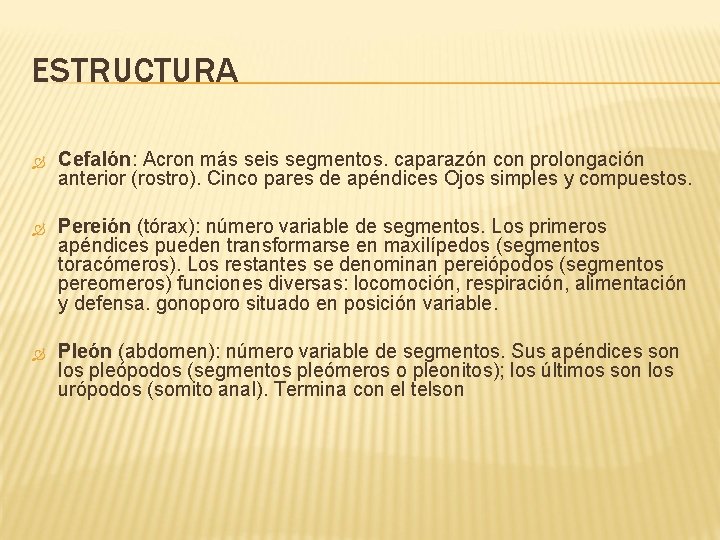 ESTRUCTURA

Cefalón: Acron más seis segmentos. caparazón con prolongación anterior (rostro). Cinco pares de apéndices Ojos simples y compuestos.

Pereión (tórax): número variable de segmentos. Los primeros apéndices pueden transformarse en maxilípedos (segmentos toracómeros). Los restantes se denominan pereiópodos (segmentos pereomeros) funciones diversas: locomoción, respiración, alimentación y defensa. gonoporo situado en posición variable.

Pleón (abdomen): número variable de segmentos. Sus apéndices son los pleópodos (segmentos pleómeros o pleonitos); los últimos son los urópodos (somito anal). Termina con el telson